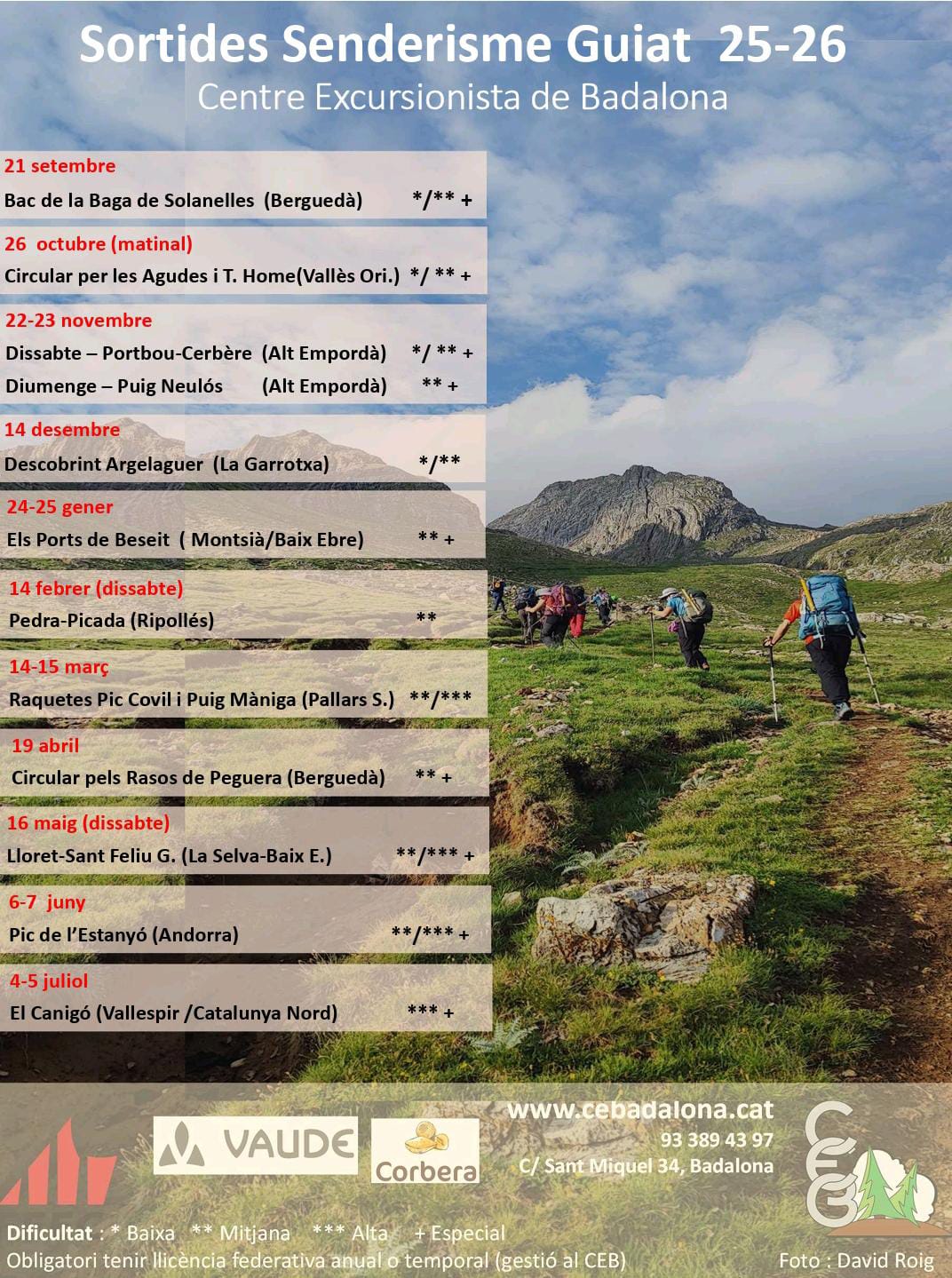 Sortides Senderisme Guiat 25-26
Centre Excursionista de Badalona

21 setembre
Bac de la Baga de Solanelles (Berguedà) */** +

26 octubre (matinal)
Circular per les Agudes i T. Home(Vallès Ori.) */ ** +

22-23 novembre
Dissabte – Portbou-Cerbère (Alt Empordà) */ ** +
Diumenge – Puig Neulós (Alt Empordà) ** +

14 desembre
Descobrint Argelaguer (La Garrotxa) */**

24-25 gener
Els Ports de Beseit ( Montsià/Baix Ebre) ** +

14 febrer (dissabte)
Pedra-Picada (Ripollés) **

14-15 març
Raquetes Pic Covil i Puig Màniga (Pallars S.) **/***

19 abril
Circular pels Rasos de Peguera (Berguedà) ** +

16 maig (dissabte)
Lloret-Sant Feliu G. (La Selva-Baix E.) **/*** +

6-7 juny
Pic de l'Estanyó (Andorra) **/*** +

4-5 juliol
El Canigó (Vallespir /Catalunya Nord) *** +

VAUDE
Corbera

www.cebadalona.cat
93 389 43 97
C/ Sant Miquel 34, Badalona

CEB

Dificultat : * Baixa ** Mitjana *** Alta + Especial
Obligatori tenir llicència federativa anual o temporal (gestió al CEB)
Foto : David Roig